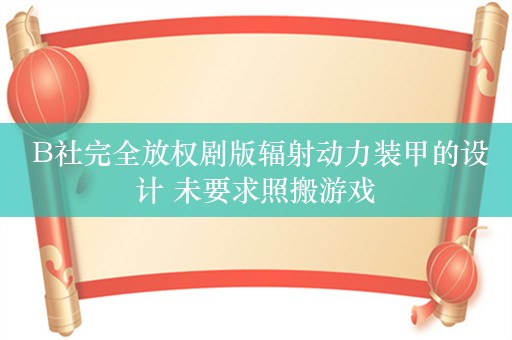 B社完全放权剧版辐射动力装甲的设计 未要求照搬游戏